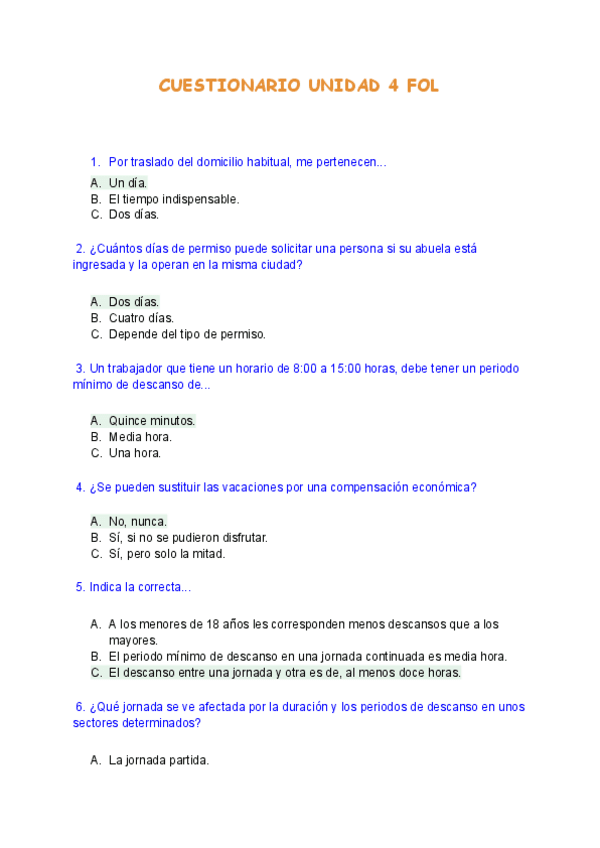 CUESTIONARIO UNIDAD 4 FOL

1. Por traslado del domicilio habitual, me pertenecen...

A. Un día.
B. El tiempo indispensable.
C. Dos días.

2. ¿Cuántos días de permiso puede solicitar una persona si su abuela está ingresada y la operan en la misma ciudad?

A. Dos días.
B. Cuatro días.
C. Depende del tipo de permiso.

3. Un trabajador que tiene un horario de 8:00 a 15:00 horas, debe tener un periodo mínimo de descanso de...

A. Quince minutos.
B. Media hora.
C. Una hora.

4. ¿Se pueden sustituir las vacaciones por una compensación económica?

A. No, nunca.
B. Sí, si no se pudieron disfrutar.
C. Sí, pero solo la mitad.

5. Indica la correcta...

A. A los menores de 18 años les corresponden menos descansos que a los mayores.
B. El periodo mínimo de descanso en una jornada continuada es media hora.
C. El descanso entre una jornada y otra es de, al menos doce horas.

6. ¿Qué jornada se ve afectada por la duración y los periodos de descanso en unos sectores determinados?

A. La jornada partida.